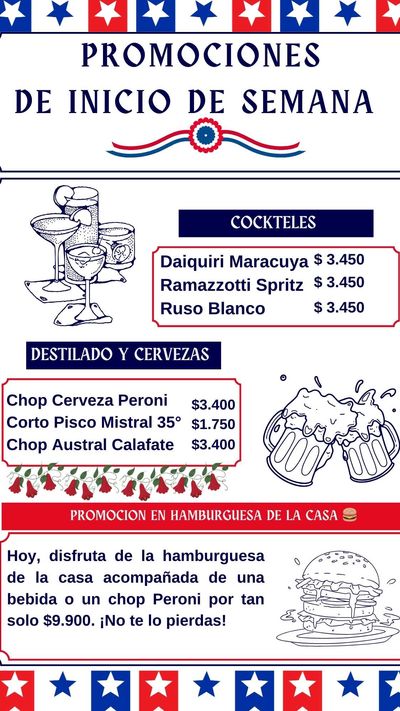 PROMOCIONES
DE INICIO DE SEMANA

COCKTELES

Daiquiri Maracuya $ 3.450
Ramazzotti Spritz $ 3.450
Ruso Blanco $ 3.450

DESTILADO Y CERVEZAS

Chop Cerveza Peroni $3.400
Corto Pisco Mistral 35° $1.750
Chop Austral Calafate $3.400

PROMOCION EN HAMBURGUESA DE LA CASA 🍔

Hoy, disfruta de la hamburguesa de la casa acompañada de una bebida o un chop Peroni por tan solo $9.900. ¡No te lo pierdas!